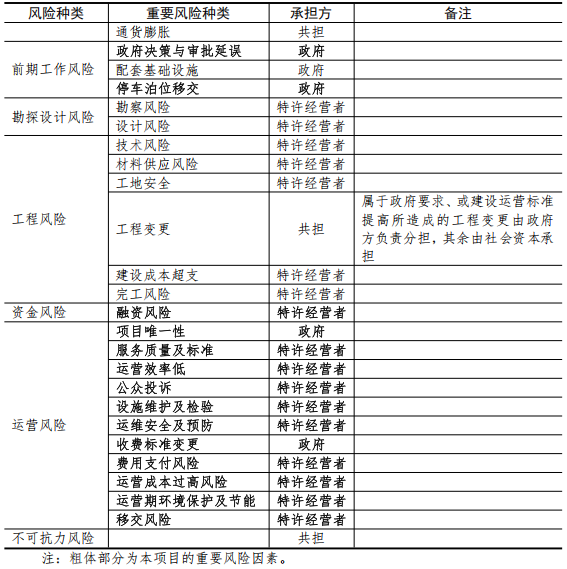 | 风险种类 | 重要风险种类 | 承担方 | 备注 |
|---|---|---|---|
| | 通货膨胀 | 共担 | |
| 前期工作风险 | 政府决策与审批延误 | 政府 | |
| | 配套基础设施 | 政府 | |
| | 停车泊位移交 | 政府 | |
| 勘探设计风险 | 勘察风险 | 特许经营者 | |
| | 设计风险 | 特许经营者 | |
| 工程风险 | 技术风险 | 特许经营者 | |
| | 材料供应风险 | 特许经营者 | |
| | 工地安全 | 特许经营者 | |
| | 工程变更 | 共担 | 属于政府要求、或建设运营标准提高所造成的工程变更由政府方负责分担，其余由社会资本承担 |
| | 建设成本超支 | 特许经营者 | |
| | 完工风险 | 特许经营者 | |
| 资金风险 | 融资风险 | 特许经营者 | |
| 运营风险 | 项目唯一性 | 政府 | |
| | 服务质量及标准 | 特许经营者 | |
| | 运营效率低 | 特许经营者 | |
| | 公众投诉 | 特许经营者 | |
| | 设施维护及检验 | 特许经营者 | |
| | 运维安全及预防 | 特许经营者 | |
| | 收费标准变更 | 政府 | |
| | 费用支付风险 | 特许经营者 | |
| | 运营成本过高风险 | 特许经营者 | |
| | 运营期环境保护及节能 | 特许经营者 | |
| | 移交风险 | 特许经营者 | |
| 不可抗力风险 | | 共担 | |

注：粗体部分为本项目的重要风险因素。